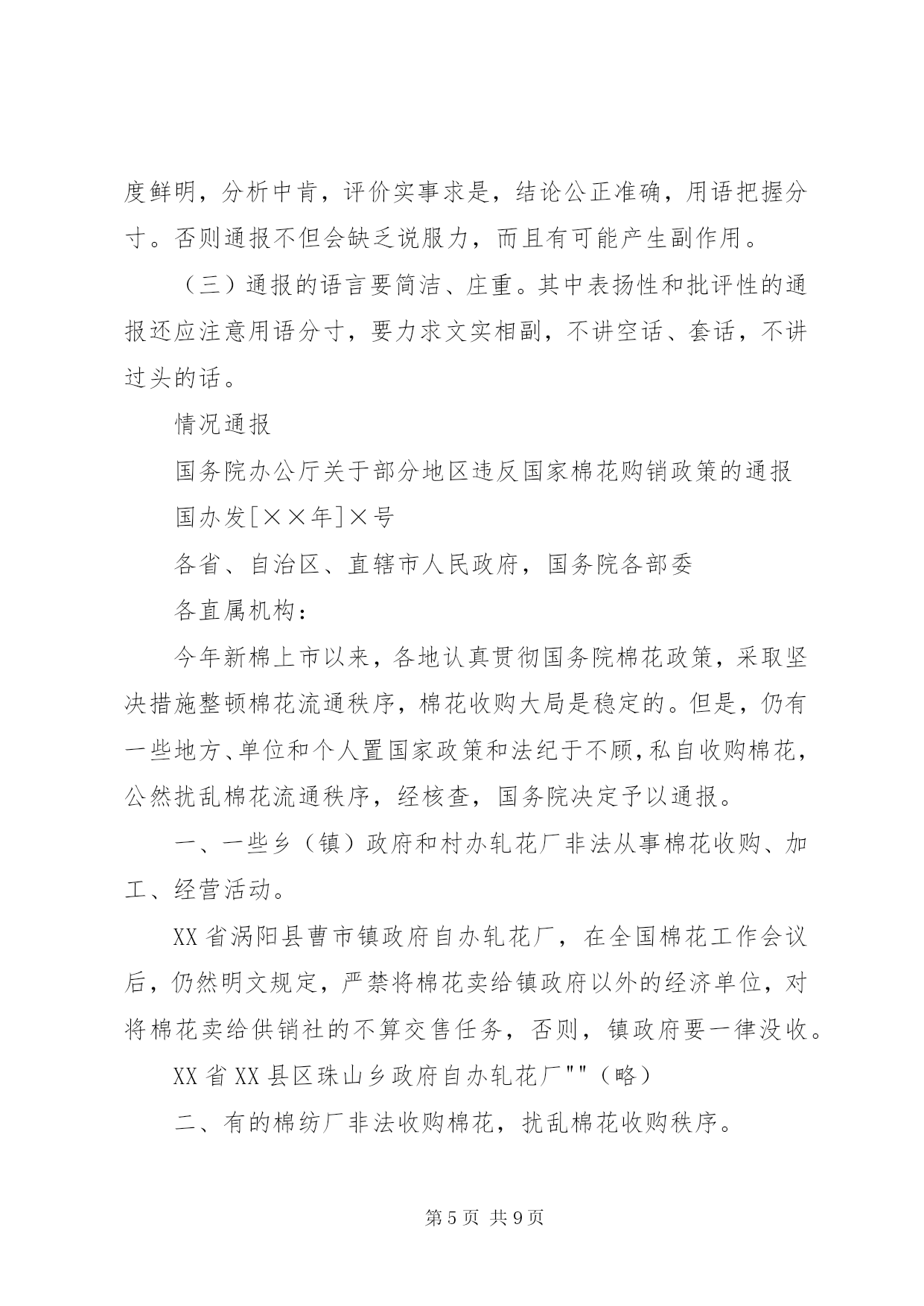 度鲜明，分析中肯，评价实事求是，结论公正准确，用语把握分寸。否则通报不但会缺乏说服力，而且有可能产生副作用。

（三）通报的语言要简洁、庄重。其中表扬性和批评性的通报还应注意用语分寸，要力求文实相副，不讲空话、套话，不讲过头的话。

情况通报

国务院办公厅关于部分地区违反国家棉花购销政策的通报

国办发[××年]×号

各省、自治区、直辖市人民政府，国务院各部委

各直属机构：

今年新棉上市以来，各地认真贯彻国务院棉花政策，采取坚决措施整顿棉花流通秩序，棉花收购大局是稳定的。但是，仍有一些地方、单位和个人置国家政策和法纪于不顾，私自收购棉花，公然扰乱棉花流通秩序，经核查，国务院决定予以通报。

一、一些乡（镇）政府和村办轧花厂非法从事棉花收购、加工、经营活动。

XX省涡阳县曹市镇政府自办轧花厂，在全国棉花工作会议后，仍然明文规定，严禁将棉花卖给镇政府以外的经济单位，对将棉花卖给供销社的不算交售任务，否则，镇政府要一律没收。

XX省XX县区珠山乡政府自办轧花厂""（略）

二、有的棉纺厂非法收购棉花，扰乱棉花收购秩序。

第5页 共9页